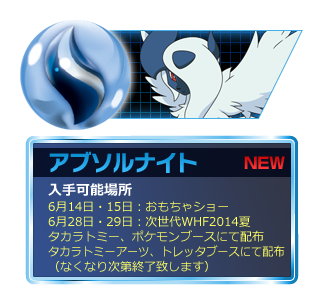 アブソルナイト NEW

入手可能場所
6月14日・15日：おもちゃショー
6月28日・29日：次世代WHF2014夏
タカラトミー、ポケモンブースにて配布
タカラトミーアーツ、トレッタブースにて配布
（なくなり次第終了致します）